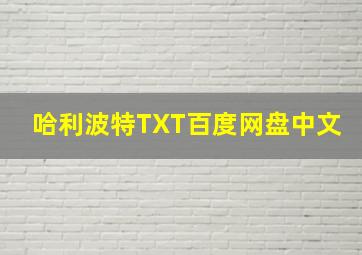 哈利波特TXT百度网盘中文